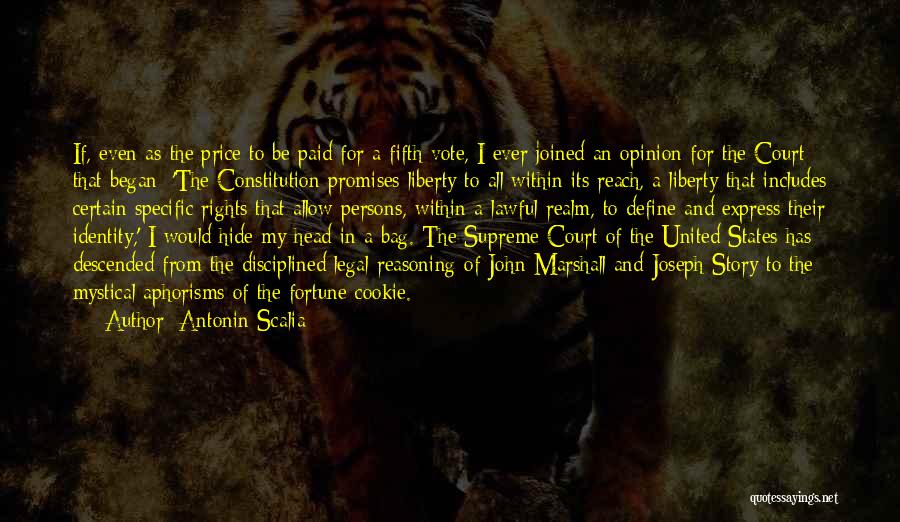 If, even as the price to be paid for a fifth vote, I ever joined an opinion for the Court that began: 'The Constitution promises liberty to all within its reach, a liberty that includes certain specific rights that allow persons, within a lawful realm, to define and express their identity,' I would hide my head in a bag. The Supreme Court of the United States has descended from the disciplined legal reasoning of John Marshall and Joseph Story to the mystical aphorisms of the fortune cookie.

Author: Antonin Scalia

quotessayings.net